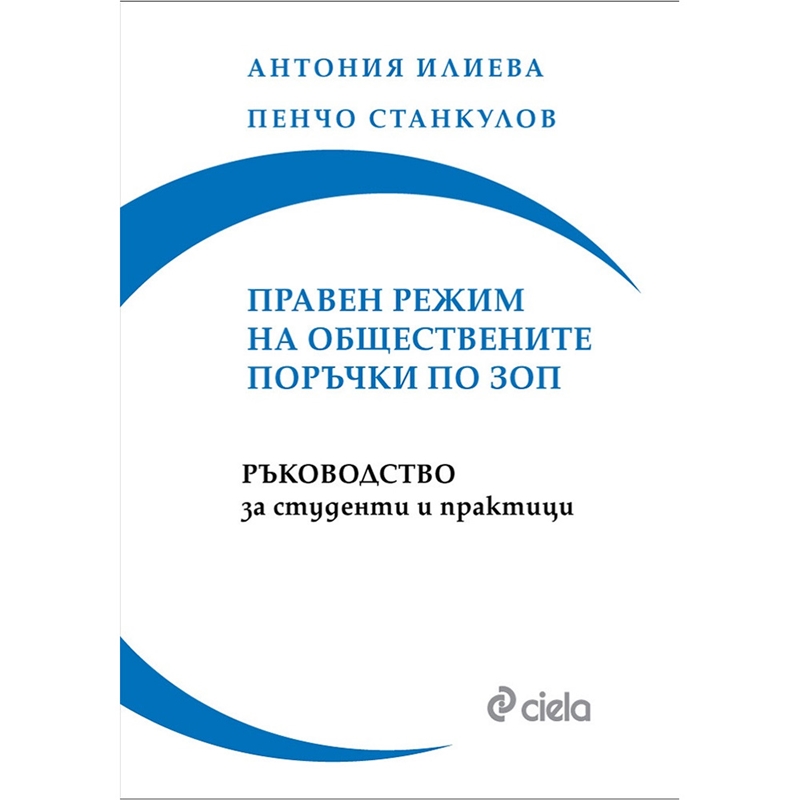 АНТОНИЯ ИЛИЕВА
ПЕНЧО СТАНКУЛОВ

ПРАВЕН РЕЖИМ НА ОБЩЕСТВЕНИТЕ ПОРЪЧКИ ПО ЗОП

РЪКОВОДСТВО
за студенти и практици

ciela